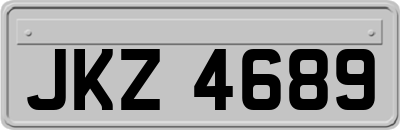 JKZ 4689